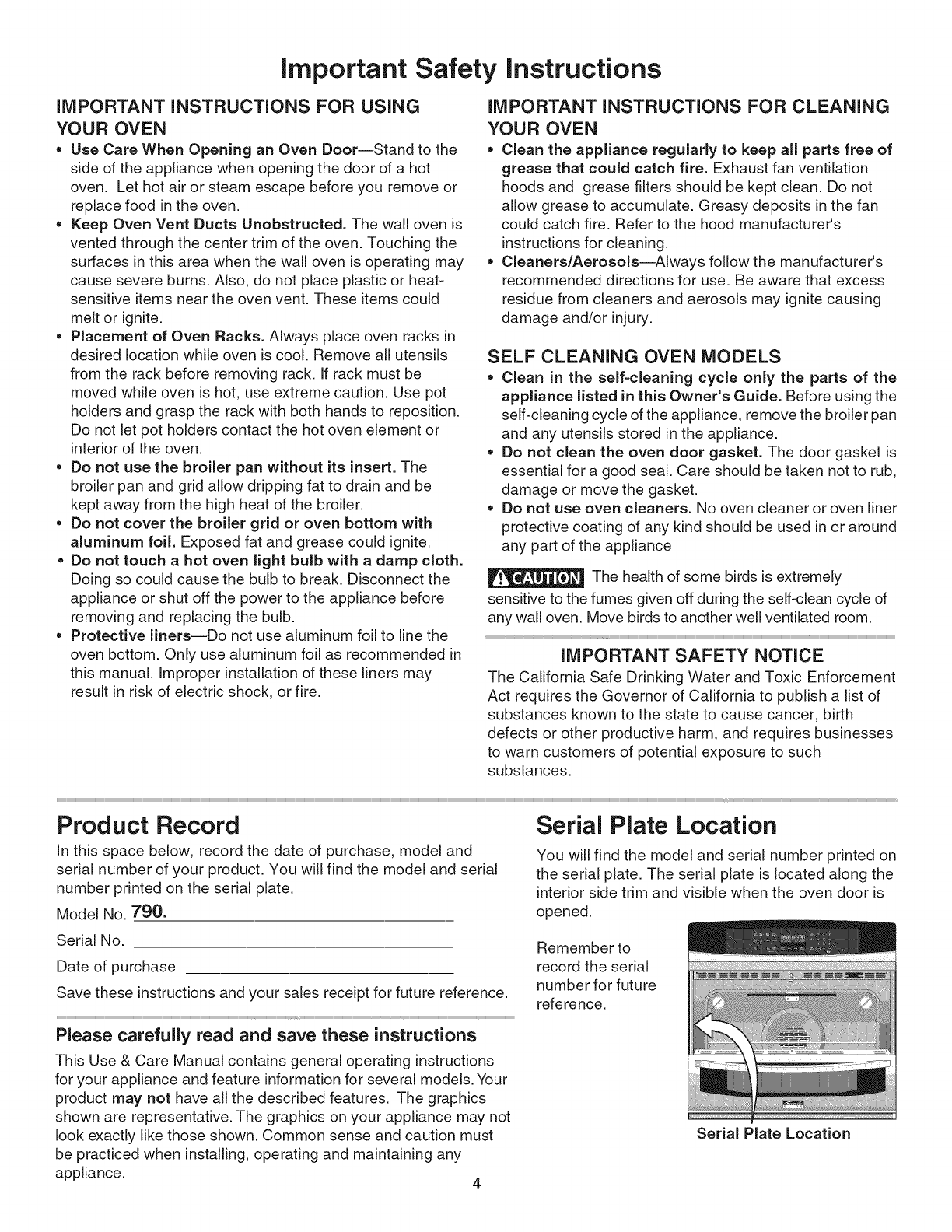 Important Safety Instructions

IMPORTANT INSTRUCTIONS FOR USING YOUR OVEN

• Use Care When Opening an Oven Door—Stand to the side of the appliance when opening the door of a hot oven. Let hot air or steam escape before you remove or replace food in the oven.
• Keep Oven Vent Ducts Unobstructed. The wall oven is vented through the center trim of the oven. Touching the surfaces in this area when the wall oven is operating may cause severe burns. Also, do not place plastic or heat-sensitive items near the oven vent. These items could melt or ignite.
• Placement of Oven Racks. Always place oven racks in desired location while oven is cool. Remove all utensils from the rack before removing rack. If rack must be moved while oven is hot, use extreme caution. Use pot holders and grasp the rack with both hands to reposition. Do not let pot holders contact the hot oven element or interior of the oven.
• Do not use the broiler pan without its insert. The broiler pan and grid allow dripping fat to drain and be kept away from the high heat of the broiler.
• Do not cover the broiler grid or oven bottom with aluminum foil. Exposed fat and grease could ignite.
• Do not touch a hot oven light bulb with a damp cloth. Doing so could cause the bulb to break. Disconnect the appliance or shut off the power to the appliance before removing and replacing the bulb.
• Protective liners—Do not use aluminum foil to line the oven bottom. Only use aluminum foil as recommended in this manual. Improper installation of these liners may result in risk of electric shock, or fire.

IMPORTANT INSTRUCTIONS FOR CLEANING YOUR OVEN

• Clean the appliance regularly to keep all parts free of grease that could catch fire. Exhaust fan ventilation hoods and grease filters should be kept clean. Do not allow grease to accumulate. Greasy deposits in the fan could catch fire. Refer to the hood manufacturer's instructions for cleaning.
• Cleaners/Aerosols—Always follow the manufacturer's recommended directions for use. Be aware that excess residue from cleaners and aerosols may ignite causing damage and/or injury.

SELF CLEANING OVEN MODELS

• Clean in the self-cleaning cycle only the parts of the appliance listed in this Owner's Guide. Before using the self-cleaning cycle of the appliance, remove the broiler pan and any utensils stored in the appliance.
• Do not clean the oven door gasket. The door gasket is essential for a good seal. Care should be taken not to rub, damage or move the gasket.
• Do not use oven cleaners. No oven cleaner or oven liner protective coating of any kind should be used in or around any part of the appliance

CAUTION The health of some birds is extremely sensitive to the fumes given off during the self-clean cycle of any wall oven. Move birds to another well ventilated room.

IMPORTANT SAFETY NOTICE

The California Safe Drinking Water and Toxic Enforcement Act requires the Governor of California to publish a list of substances known to the state to cause cancer, birth defects or other productive harm, and requires businesses to warn customers of potential exposure to such substances.

Product Record

In this space below, record the date of purchase, model and serial number of your product. You will find the model and serial number printed on the serial plate.

Model No. 790.

Serial No.

Date of purchase

Save these instructions and your sales receipt for future reference.

Please carefully read and save these instructions

This Use & Care Manual contains general operating instructions for your appliance and feature information for several models. Your product may not have all the described features. The graphics shown are representative. The graphics on your appliance may not look exactly like those shown. Common sense and caution must be practiced when installing, operating and maintaining any appliance.

Serial Plate Location

You will find the model and serial number printed on the serial plate. The serial plate is located along the interior side trim and visible when the oven door is opened.

Remember to record the serial number for future reference.

Serial Plate Location

4